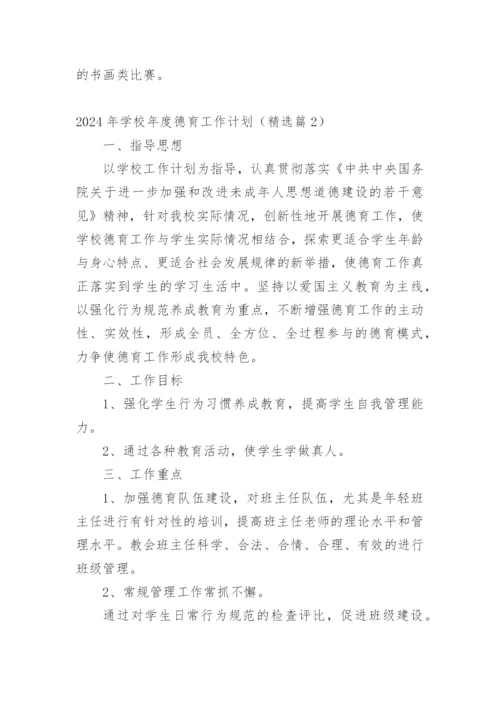 的书画类比赛。

2024年学校年度德育工作计划（精选篇2）

一、指导思想

以学校工作计划为指导，认真贯彻落实《中共中央国务院关于进一步加强和改进未成年人思想道德建设的若干意见》精神，针对我校实际情况，创新性地开展德育工作，使学校德育工作与学生实际情况相结合，探索更适合学生年龄与身心特点、更适合社会发展规律的新举措，使德育工作真正落实到学生的学习生活中。坚持以爱国主义教育为主线，以强化行为规范养成教育为重点，不断增强德育工作的主动性、实效性，形成全员、全方位、全过程参与的德育模式，力争使德育工作形成我校特色。

二、工作目标

1、强化学生行为习惯养成教育，提高学生自我管理能力。

2、通过各种教育活动，使学生学做真人。

三、工作重点

1、加强德育队伍建设，对班主任队伍，尤其是年轻班主任进行有针对性的培训，提高班主任老师的理论水平和管理水平。教会班主任科学、合法、合情、合理、有效的进行班级管理。

2、常规管理工作常抓不懈。

通过对学生日常行为规范的检查评比，促进班级建设。